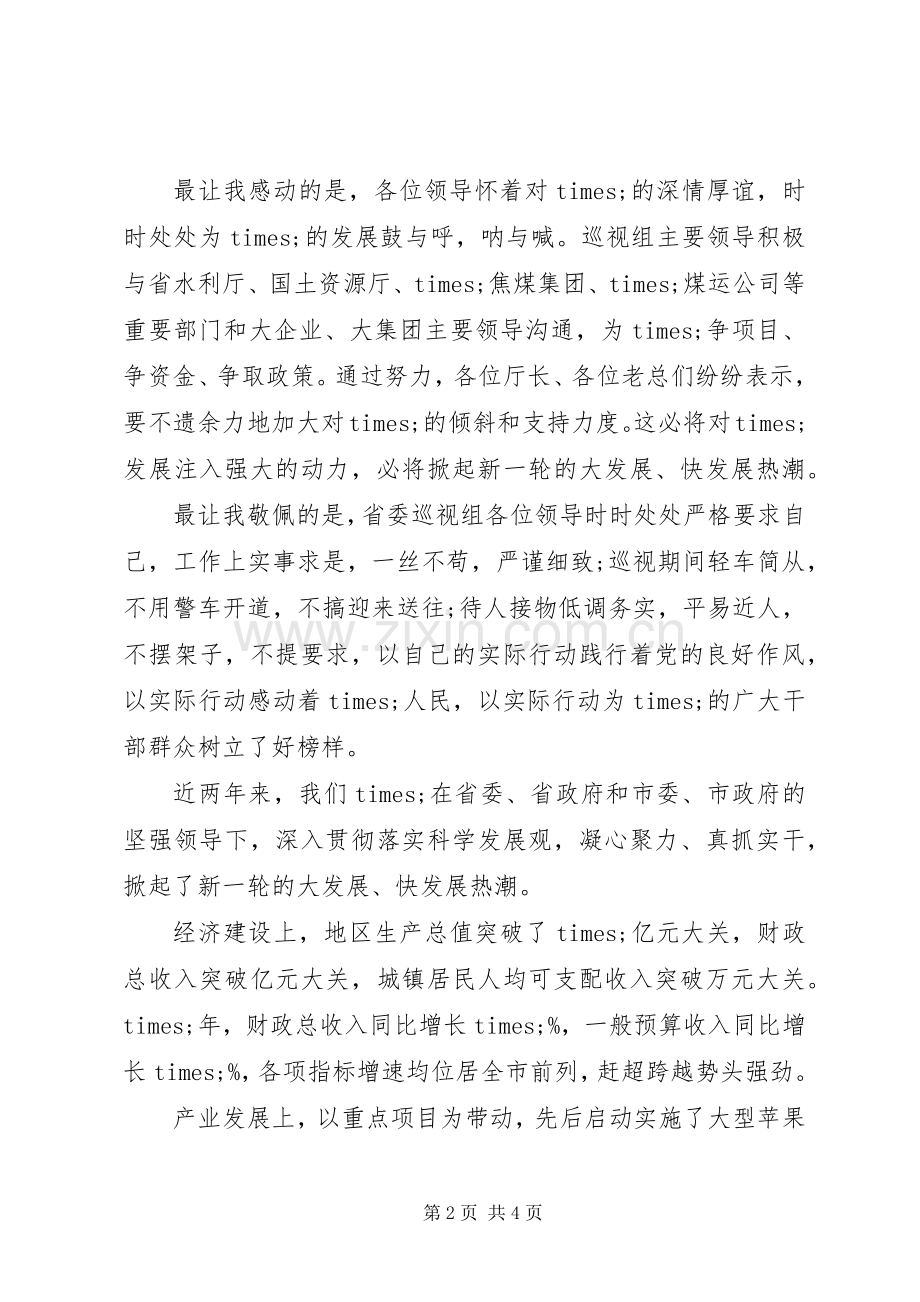 最让我感动的是，各位领导怀着对times;的深情厚谊，时时处处为times;的发展鼓与呼，呐与喊。巡视组主要领导积极与省水利厅、国土资源厅、times;焦煤集团、times;煤运公司等重要部门和大企业、大集团主要领导沟通，为times;争项目、争资金、争取政策。通过努力，各位厅长、各位老总们纷纷表示，要不遗余力地加大对times;的倾斜和支持力度。这必将对times;发展注入强大的动力，必将掀起新一轮的大发展、快发展热潮。

最让我敬佩的是，省委巡视组各位领导时时处处严格要求自己，工作上实事求是，一丝不苟，严谨细致;巡视期间轻车简从，不用警车开道，不搞迎来送往;待人接物低调务实，平易近人，不摆架子，不提要求，以自己的实际行动践行着党的良好作风，以实际行动感动着times;人民，以实际行动为times;的广大干部群众树立了好榜样。

近两年来，我们times;在省委、省政府和市委、市政府的坚强领导下，深入贯彻落实科学发展观，凝心聚力、真抓实干，掀起了新一轮的大发展、快发展热潮。

经济建设上，地区生产总值突破了times;亿元大关，财政总收入突破亿元大关，城镇居民人均可支配收入突破万元大关。times;年，财政总收入同比增长times;%，一般预算收入同比增长times;%，各项指标增速均位居全市前列，赶超跨越势头强劲。

产业发展上，以重点项目为带动，先后启动实施了大型苹果

第2页 共4页

www.zixin.com.cn